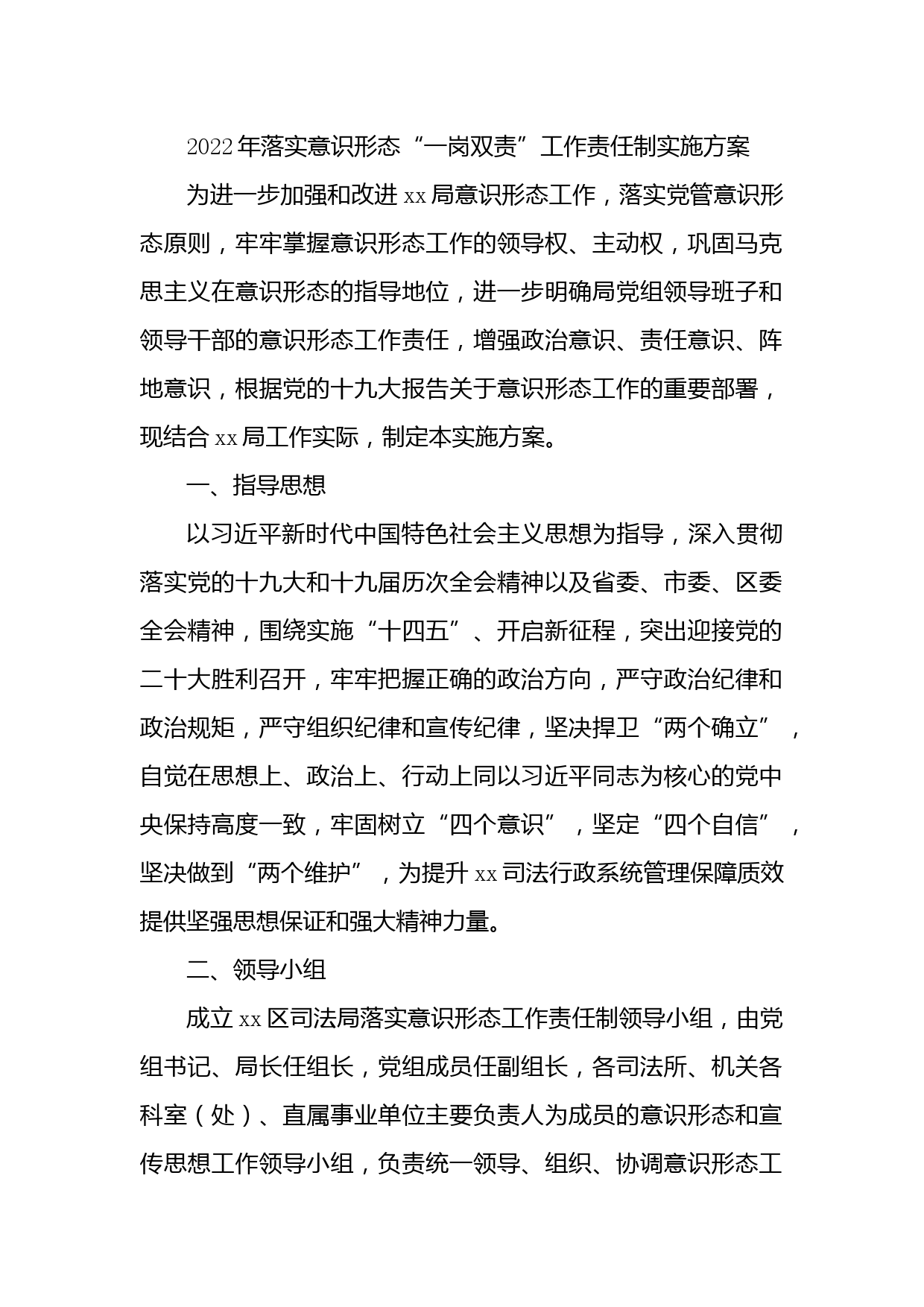 2022年落实意识形态“一岗双责”工作责任制实施方案

为进一步加强和改进xx局意识形态工作，落实党管意识形态原则，牢牢掌握意识形态工作的领导权、主动权，巩固马克思主义在意识形态的指导地位，进一步明确局党组领导班子和领导干部的意识形态工作责任，增强政治意识、责任意识、阵地意识，根据党的十九大报告关于意识形态工作的重要部署，现结合xx局工作实际，制定本实施方案。

一、指导思想

以习近平新时代中国特色社会主义思想为指导，深入贯彻落实党的十九大和十九届历次全会精神以及省委、市委、区委全会精神，围绕实施“十四五”、开启新征程，突出迎接党的二十大胜利召开，牢牢把握正确的政治方向，严守政治纪律和政治规矩，严守组织纪律和宣传纪律，坚决捍卫“两个确立”，自觉在思想上、政治上、行动上同以习近平同志为核心的党中央保持高度一致，牢固树立“四个意识”，坚定“四个自信”，坚决做到“两个维护”，为提升xx司法行政系统管理保障质效提供坚强思想保证和强大精神力量。

二、领导小组

成立xx区司法局落实意识形态工作责任制领导小组，由党组书记、局长任组长，党组成员任副组长，各司法所、机关各科室（处）、直属事业单位主要负责人为成员的意识形态和宣传思想工作领导小组，负责统一领导、组织、协调意识形态工